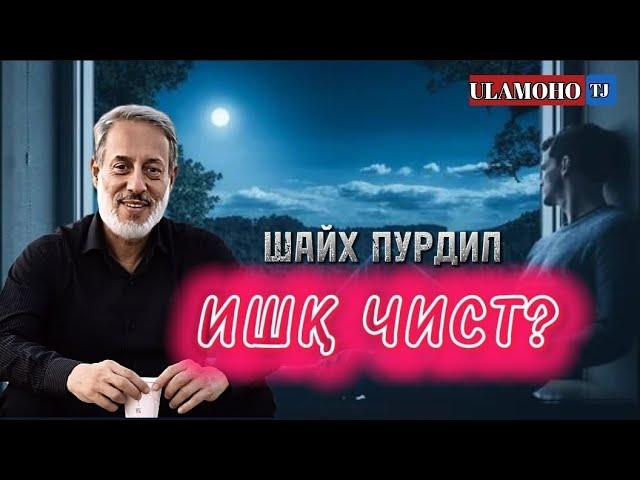 ULAMOHO TJ

ШАЙХ ПУРДИЛ

ИШҚ ЧИСТ?